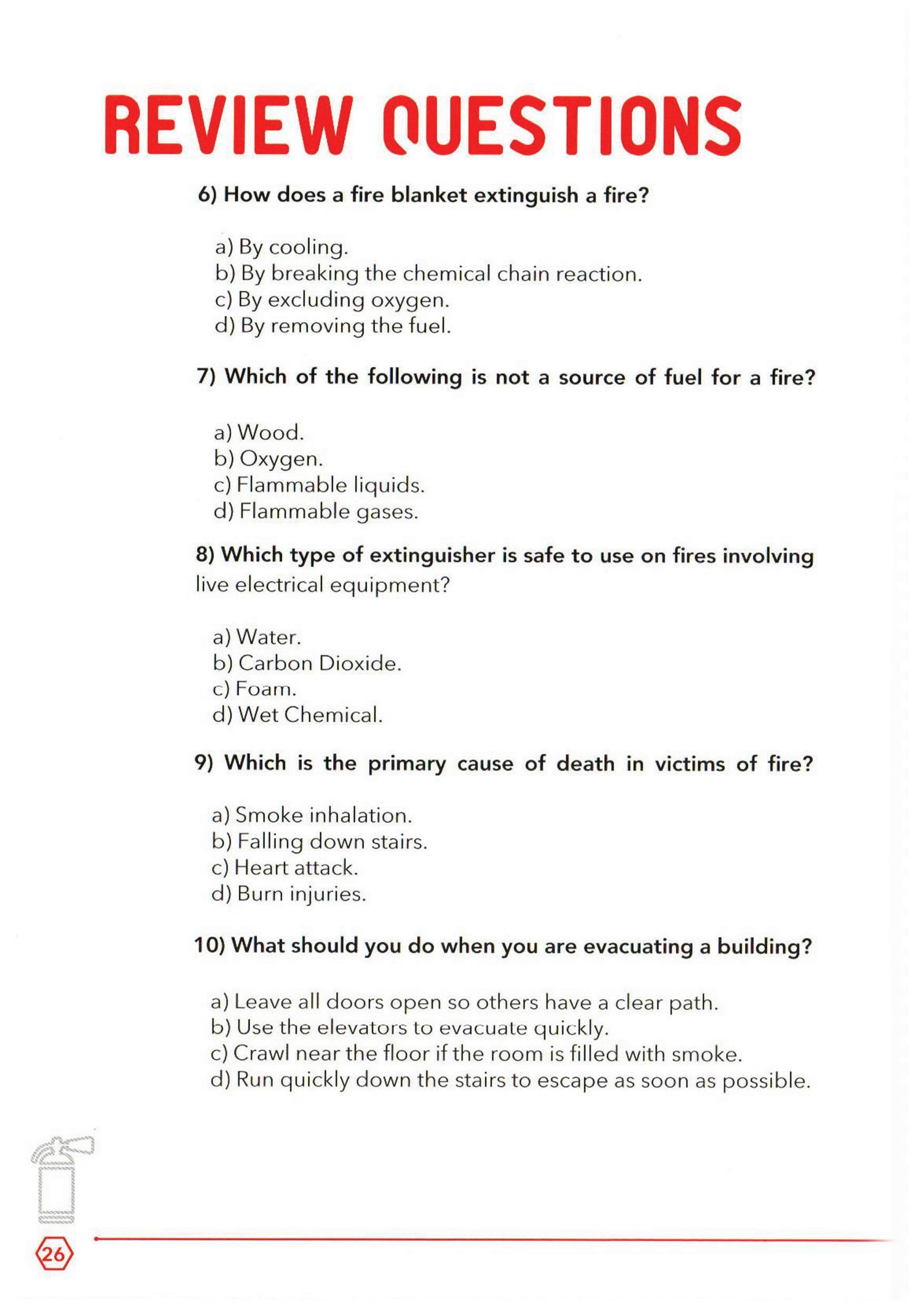 REVIEW QUESTIONS

6) How does a fire blanket extinguish a fire?

a) By cooling.
b) By breaking the chemical chain reaction.
c) By excluding oxygen.
d) By removing the fuel.

7) Which of the following is not a source of fuel for a fire?

a) Wood.
b) Oxygen.
c) Flammable liquids.
d) Flammable gases.

8) Which type of extinguisher is safe to use on fires involving live electrical equipment?

a) Water.
b) Carbon Dioxide.
c) Foam.
d) Wet Chemical.

9) Which is the primary cause of death in victims of fire?

a) Smoke inhalation.
b) Falling down stairs.
c) Heart attack.
d) Burn injuries.

10) What should you do when you are evacuating a building?

a) Leave all doors open so others have a clear path.
b) Use the elevators to evacuate quickly.
c) Crawl near the floor if the room is filled with smoke.
d) Run quickly down the stairs to escape as soon as possible.

26